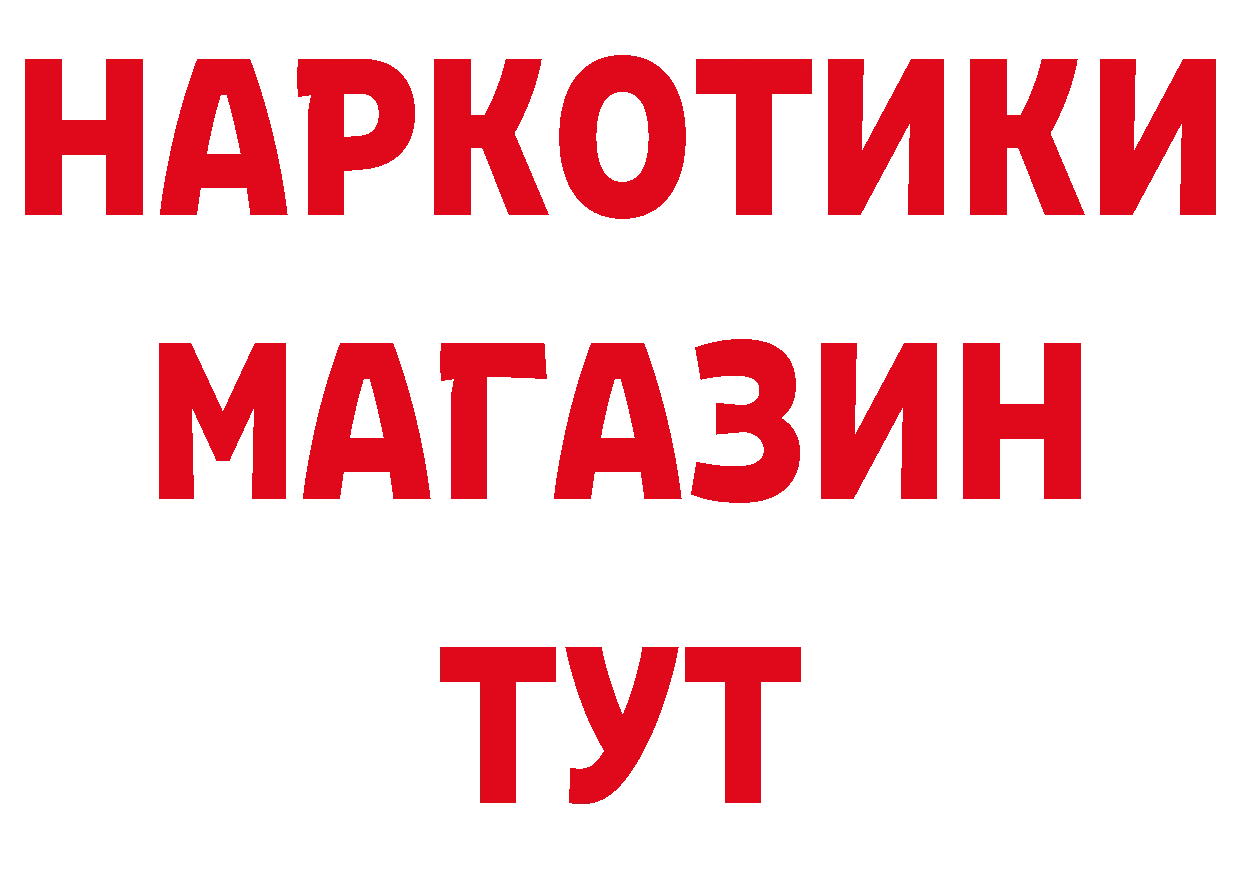 НАРКОТИКИ
МАГАЗИН
ТУТ